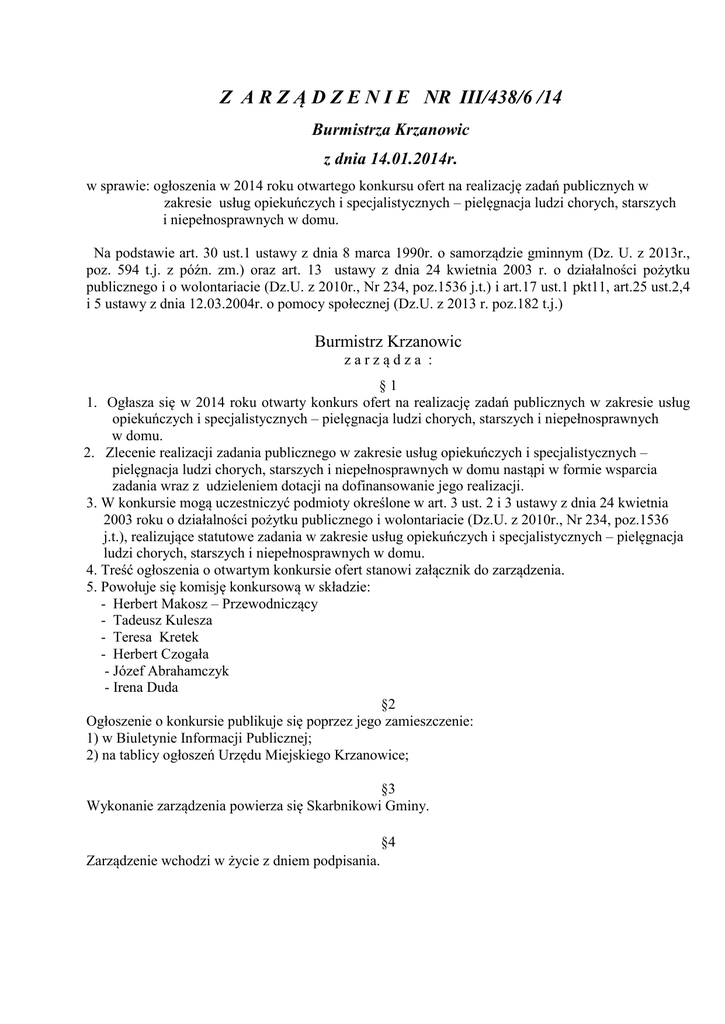 Z A R Z Ą D Z E N I E NR III/438/6 /14

Burmistrza Krzanowic

z dnia 14.01.2014r.

w sprawie: ogłoszenia w 2014 roku otwartego konkursu ofert na realizację zadań publicznych w zakresie usług opiekuńczych i specjalistycznych – pielęgnacja ludzi chorych, starszych i niepełnosprawnych w domu.

Na podstawie art. 30 ust.1 ustawy z dnia 8 marca 1990r. o samorządzie gminnym (Dz. U. z 2013r., poz. 594 t.j. z późn. zm.) oraz art. 13 ustawy z dnia 24 kwietnia 2003 r. o działalności pożytku publicznego i o wolontariacie (Dz.U. z 2010r., Nr 234, poz.1536 j.t.) i art.17 ust.1 pkt11, art.25 ust.2,4 i 5 ustawy z dnia 12.03.2004r. o pomocy społecznej (Dz.U. z 2013 r. poz.182 t.j.)

Burmistrz Krzanowic
z a r z ą d z a :

§ 1
1. Ogłasza się w 2014 roku otwarty konkurs ofert na realizację zadań publicznych w zakresie usług opiekuńczych i specjalistycznych – pielęgnacja ludzi chorych, starszych i niepełnosprawnych w domu.
2. Zlecenie realizacji zadania publicznego w zakresie usług opiekuńczych i specjalistycznych – pielęgnacja ludzi chorych, starszych i niepełnosprawnych w domu nastąpi w formie wsparcia zadania wraz z udzieleniem dotacji na dofinansowanie jego realizacji.
3. W konkursie mogą uczestniczyć podmioty określone w art. 3 ust. 2 i 3 ustawy z dnia 24 kwietnia 2003 roku o działalności pożytku publicznego i wolontariacie (Dz.U. z 2010r., Nr 234, poz.1536 j.t.), realizujące statutowe zadania w zakresie usług opiekuńczych i specjalistycznych – pielęgnacja ludzi chorych, starszych i niepełnosprawnych w domu.
4. Treść ogłoszenia o otwartym konkursie ofert stanowi załącznik do zarządzenia.
5. Powołuje się komisję konkursową w składzie:
- Herbert Makosz – Przewodniczący
- Tadeusz Kulesza
- Teresa Kretek
- Herbert Czogała
- Józef Abrahamczyk
- Irena Duda

§2
Ogłoszenie o konkursie publikuje się poprzez jego zamieszczenie:
1) w Biuletynie Informacji Publicznej;
2) na tablicy ogłoszeń Urzędu Miejskiego Krzanowice;

§3
Wykonanie zarządzenia powierza się Skarbnikowi Gminy.

§4
Zarządzenie wchodzi w życie z dniem podpisania.